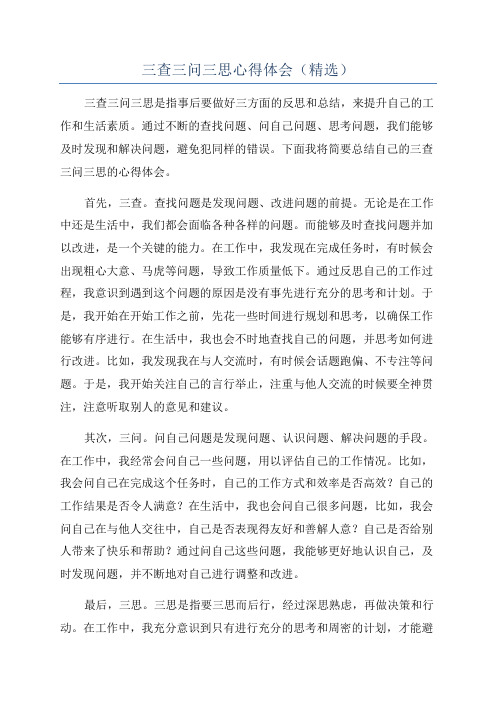 三查三问三思心得体会（精选）

三查三问三思是指事后要做好三方面的反思和总结，来提升自己的工作和生活素质。通过不断的查找问题、问自己问题、思考问题，我们能够及时发现和解决问题，避免犯同样的错误。下面我将简要总结自己的三查三问三思的心得体会。

首先，三查。查找问题是发现问题、改进问题的前提。无论是在工作中还是生活中，我们都会面临各种各样的问题。而能够及时查找问题并加以改进，是一个关键的能力。在工作中，我发现在完成任务时，有时候会出现粗心大意、马虎等问题，导致工作质量低下。通过反思自己的工作过程，我意识到遇到这个问题的原因是没有事先进行充分的思考和计划。于是，我开始在开始工作之前，先花一些时间进行规划和思考，以确保工作能够有序进行。在生活中，我也会不时地查找自己的问题，并思考如何进行改进。比如，我发现我在与人交流时，有时候会话题跑偏、不专注等问题。于是，我开始关注自己的言行举止，注重与他人交流的时候要全神贯注，注意听取别人的意见和建议。

其次，三问。问自己问题是发现问题、认识问题、解决问题的手段。在工作中，我经常会问自己一些问题，用以评估自己的工作情况。比如，我会问自己在完成这个任务时，自己的工作方式和效率是否高效？自己的工作结果是否令人满意？在生活中，我也会问自己很多问题，比如，我会问自己在与他人交往中，自己是否表现得友好和善解人意？自己是否给别人带来了快乐和帮助？通过问自己这些问题，我能够更好地认识自己，及时发现问题，并不断地对自己进行调整和改进。

最后，三思。三思是指要三思而后行，经过深思熟虑，再做决策和行动。在工作中，我充分意识到只有进行充分的思考和周密的计划，才能避